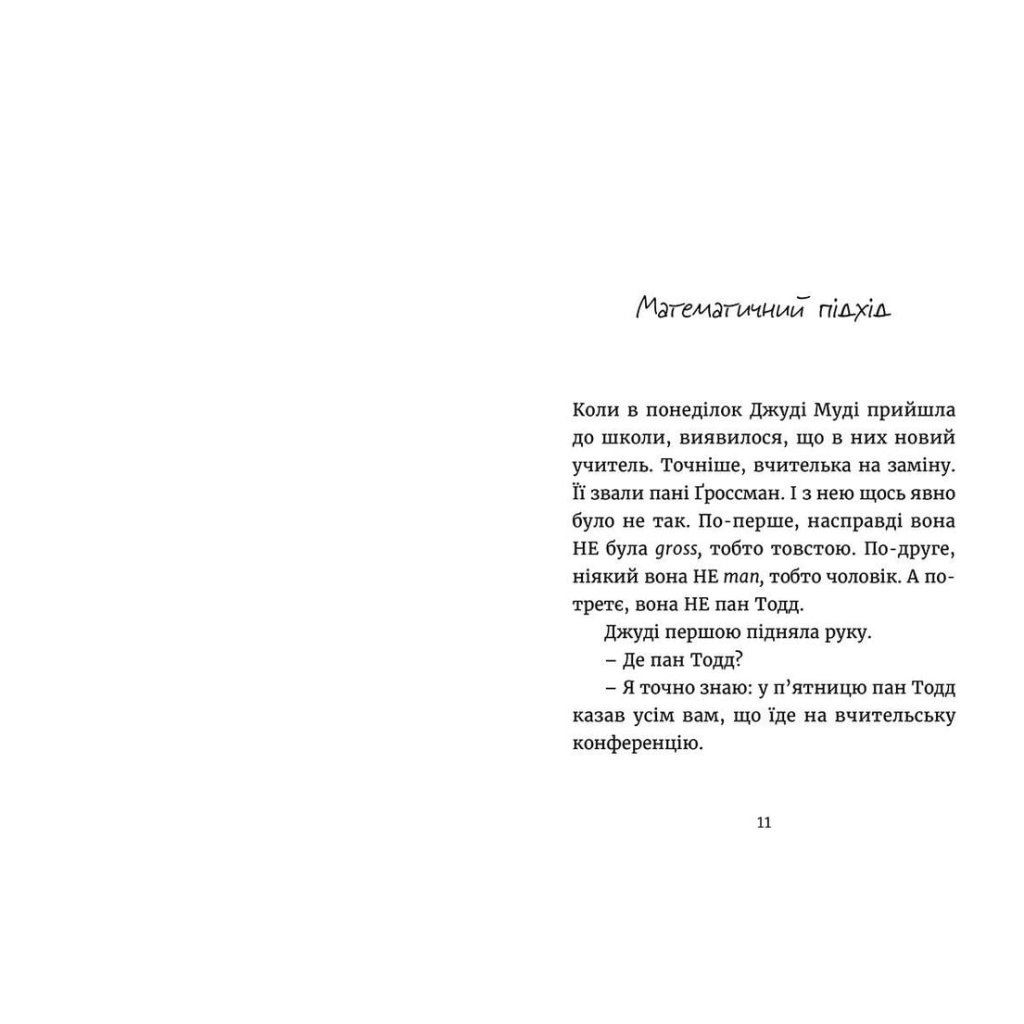 Математичний підхід

Коли в понеділок Джуді Муді прийшла до школи, виявилося, що в них новий учитель. Точніше, вчителька на заміну. Її звали пані Ґроссман. І з нею щось явно було не так. По-перше, насправді вона НЕ була gross, тобто товстою. По-друге, ніякий вона НЕ man, тобто чоловік. А по-третє, вона НЕ пан Тодд.

Джуді першою підняла руку.

– Де пан Тодд?

– Я точно знаю: у п'ятницю пан Тодд казав усім вам, що їде на вчительську конференцію.

11